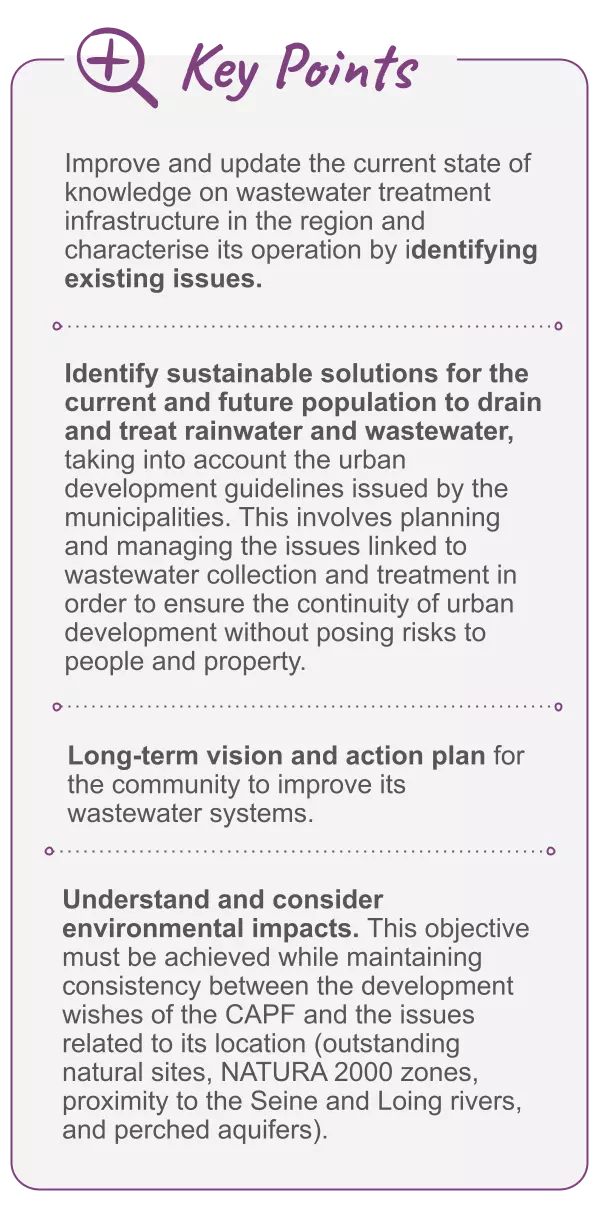 Key Points

Improve and update the current state of knowledge on wastewater treatment infrastructure in the region and characterise its operation by identifying existing issues.

Identify sustainable solutions for the current and future population to drain and treat rainwater and wastewater, taking into account the urban development guidelines issued by the municipalities. This involves planning and managing the issues linked to wastewater collection and treatment in order to ensure the continuity of urban development without posing risks to people and property.

Long-term vision and action plan for the community to improve its wastewater systems.

Understand and consider environmental impacts. This objective must be achieved while maintaining consistency between the development wishes of the CAPF and the issues related to its location (outstanding natural sites, NATURA 2000 zones, proximity to the Seine and Loing rivers, and perched aquifers).